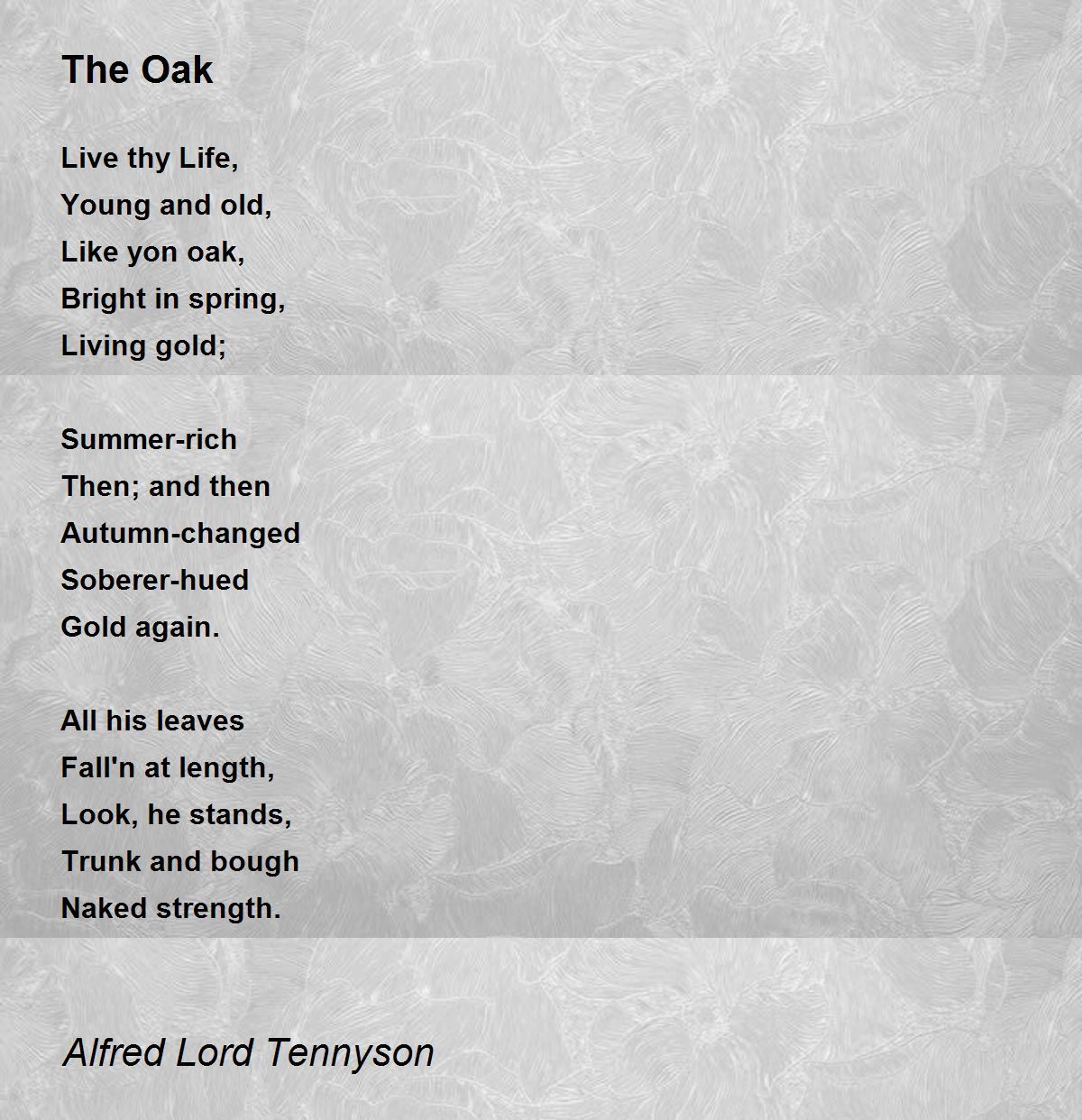 The Oak

Live thy Life,
Young and old,
Like yon oak,
Bright in spring,
Living gold;

Summer-rich
Then; and then
Autumn-changed
Soberer-hued
Gold again.

All his leaves
Fall'n at length,
Look, he stands,
Trunk and bough
Naked strength.

Alfred Lord Tennyson